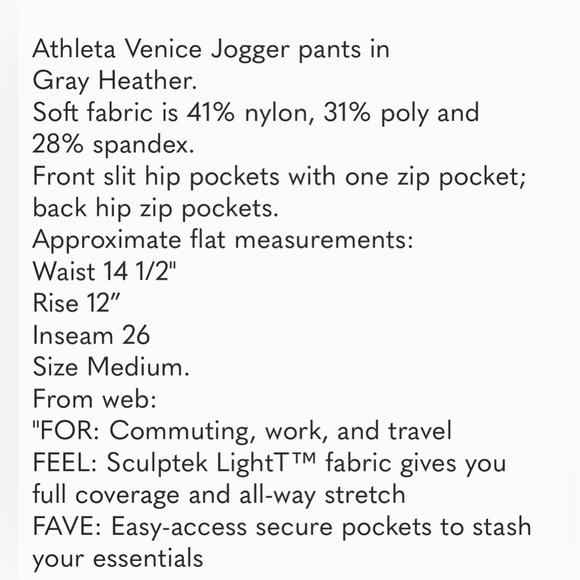 Athleta Venice Jogger pants in Gray Heather.
Soft fabric is 41% nylon, 31% poly and 28% spandex.
Front slit hip pockets with one zip pocket; back hip zip pockets.
Approximate flat measurements:
Waist 14 1/2"
Rise 12”
Inseam 26
Size Medium.
From web:
"FOR: Commuting, work, and travel
FEEL: Sculptek LightT™ fabric gives you full coverage and all-way stretch
FAVE: Easy-access secure pockets to stash your essentials